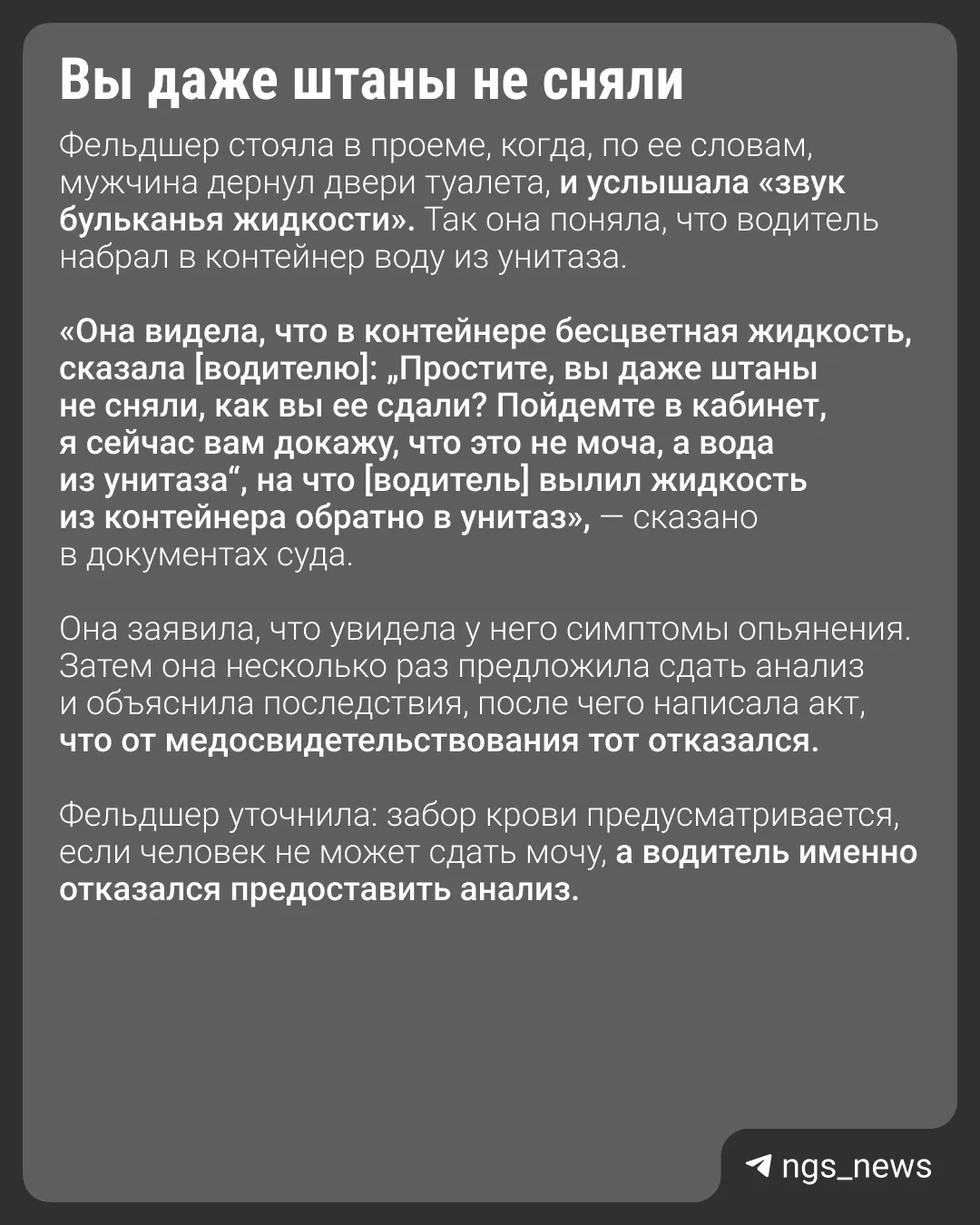 Вы даже штаны не сняли

Фельдшер стояла в проеме, когда, по ее словам, мужчина дернул двери туалета, и услышала «звук бульканья жидкости». Так она поняла, что водитель набрал в контейнер воду из унитаза.

«Она видела, что в контейнере бесцветная жидкость, сказала [водителю]: „Простите, вы даже штаны не сняли, как вы ее сдали? Пойдемте в кабинет, я сейчас вам докажу, что это не моча, а вода из унитаза“, на что [водитель] вылил жидкость из контейнера обратно в унитаз», — сказано в документах суда.

Она заявила, что увидела у него симптомы опьянения. Затем она несколько раз предложила сдать анализ и объяснила последствия, после чего написала акт, что от медосвидетельствования тот отказался.

Фельдшер уточнила: забор крови предусматривается, если человек не может сдать мочу, а водитель именно отказался предоставить анализ.

ngs_news